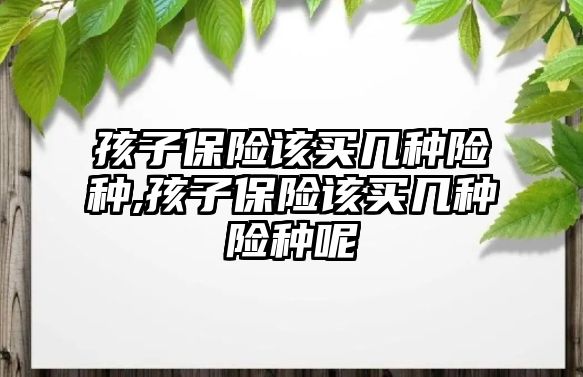 孩子保险该买几种险种,孩子保险该买几种险种呢